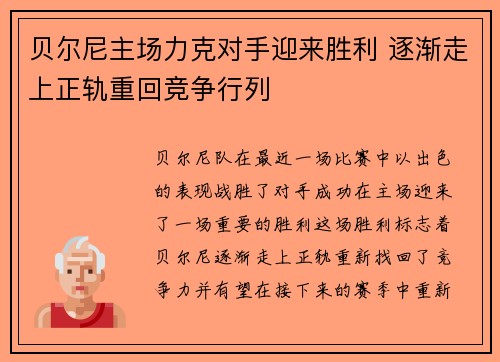 贝尔尼主场力克对手迎来胜利 逐渐走上正轨重回竞争行列

贝尔尼队在最近一场比赛中以出色的表现战胜了对手成功在主场迎来了一场重要的胜利这场胜利标志着贝尔尼逐渐走上正轨重新找回了竞争力并有望在接下来的赛季中重新